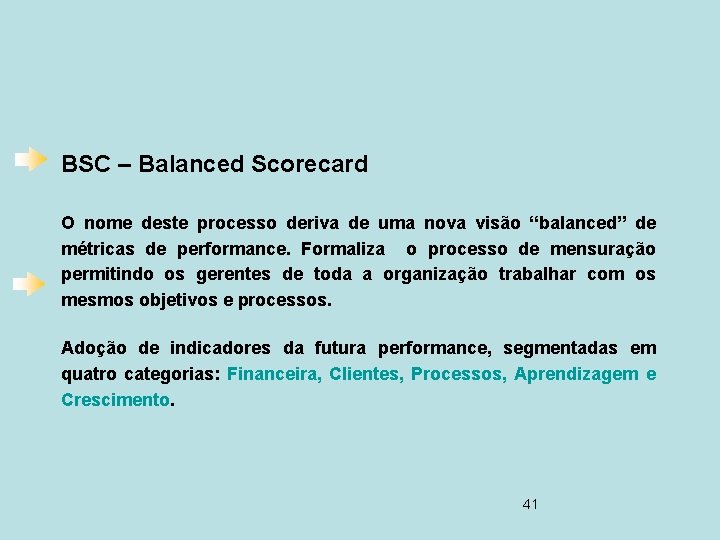 BSC – Balanced Scorecard

O nome deste processo deriva de uma nova visão “balanced” de métricas de performance. Formaliza o processo de mensuração permitindo os gerentes de toda a organização trabalhar com os mesmos objetivos e processos.

Adoção de indicadores da futura performance, segmentadas em quatro categorias: Financeira, Clientes, Processos, Aprendizagem e Crescimento.

41